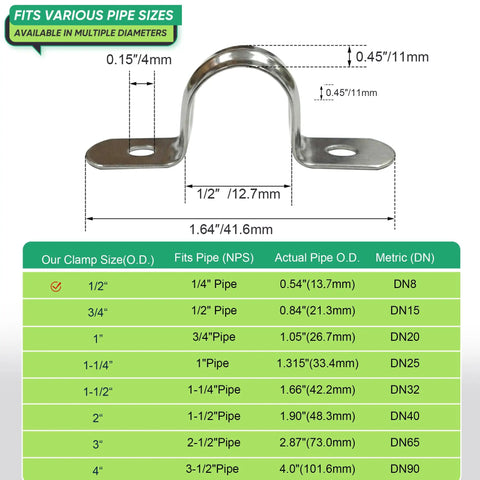 FITS VARIOUS PIPE SIZES
AVAILABLE IN MULTIPLE DIAMETERS

0.15"/4mm

0.45"/11mm

0.45"/11mm

1/2" /12.7mm

1.64"/41.6mm

| Our Clamp Size(O.D.) | Fits Pipe (NPS) | Actual Pipe O.D. | Metric (DN) |
|---|---|---|---|
| 1/2" | 1/4" Pipe | 0.54"(13.7mm) | DN8 |
| 3/4" | 1/2" Pipe | 0.84"(21.3mm) | DN15 |
| 1" | 3/4"Pipe | 1.05"(26.7mm) | DN20 |
| 1-1/4" | 1"Pipe | 1.315"(33.4mm) | DN25 |
| 1-1/2" | 1-1/4"Pipe | 1.66"(42.2mm) | DN32 |
| 2" | 1-1/2"Pipe | 1.90"(48.3mm) | DN40 |
| 3" | 2-1/2"Pipe | 2.87"(73.0mm) | DN65 |
| 4" | 3-1/2"Pipe | 4.0"(101.6mm) | DN90 |